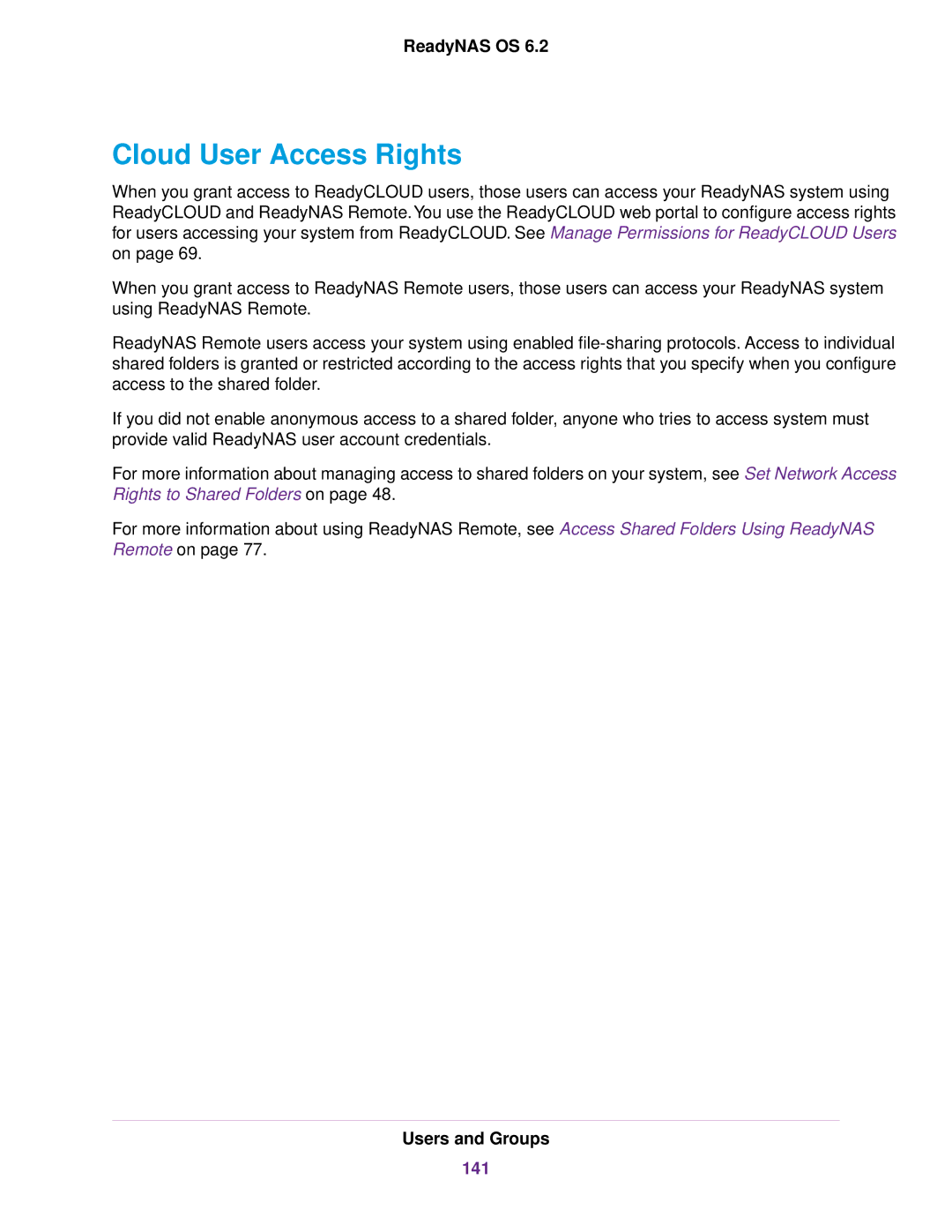 ReadyNAS OS 6.2

Cloud User Access Rights

When you grant access to ReadyCLOUD users, those users can access your ReadyNAS system using ReadyCLOUD and ReadyNAS Remote. You use the ReadyCLOUD web portal to configure access rights for users accessing your system from ReadyCLOUD. See Manage Permissions for ReadyCLOUD Users on page 69.

When you grant access to ReadyNAS Remote users, those users can access your ReadyNAS system using ReadyNAS Remote.

ReadyNAS Remote users access your system using enabled file-sharing protocols. Access to individual shared folders is granted or restricted according to the access rights that you specify when you configure access to the shared folder.

If you did not enable anonymous access to a shared folder, anyone who tries to access system must provide valid ReadyNAS user account credentials.

For more information about managing access to shared folders on your system, see Set Network Access Rights to Shared Folders on page 48.

For more information about using ReadyNAS Remote, see Access Shared Folders Using ReadyNAS Remote on page 77.

Users and Groups

141